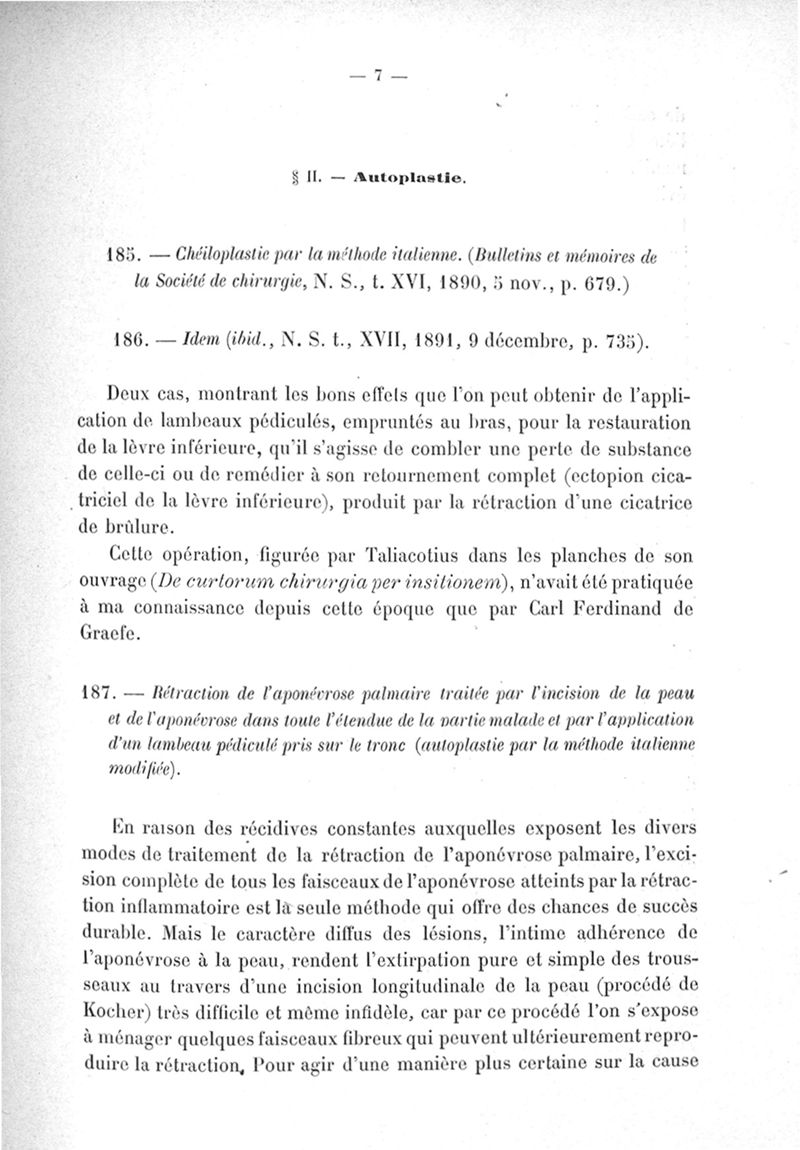 — 7 —

§ II. — Autoplastie.

185. — Chéiloplastie par la méthode italienne. (Bulletins et mémoires de la Société de chirurgie, N. S., t. XVI, 1890, 5 nov., p. 679.)

186. — Idem (ibid., N. S. t., XVII, 1891, 9 décembre, p. 735).

Deux cas, montrant les bons effets que l'on peut obtenir de l'application de lambeaux pédiculés, empruntés au bras, pour la restauration de la lèvre inférieure, qu'il s'agisse de combler une perte de substance de celle-ci ou de remédier à son retournement complet (ectopion cicatriciel de la lèvre inférieure), produit par la rétraction d'une cicatrice de brûlure.

Cette opération, figurée par Taliacotius dans les planches de son ouvrage (De curtorum chirurgia per insitionem), n'avait été pratiquée à ma connaissance depuis cette époque que par Carl Ferdinand de Graefe.

187. — Rétraction de l'aponévrose palmaire traitée par l'incision de la peau et de l'aponévrose dans toute l'étendue de la partie malade et par l'application d'un lambeau pédiculé pris sur le tronc (autoplastie par la méthode italienne modifiée).

En raison des récidives constantes auxquelles exposent les divers modes de traitement de la rétraction de l'aponévrose palmaire, l'excision complète de tous les faisceaux de l'aponévrose atteints par la rétraction inflammatoire est la seule méthode qui offre des chances de succès durable. Mais le caractère diffus des lésions, l'intime adhérence de l'aponévrose à la peau, rendent l'extirpation pure et simple des trousseaux au travers d'une incision longitudinale de la peau (procédé de Kocher) très difficile et même infidèle, car par ce procédé l'on s'expose à ménager quelques faisceaux fibreux qui peuvent ultérieurement reproduire la rétraction. Pour agir d'une manière plus certaine sur la cause